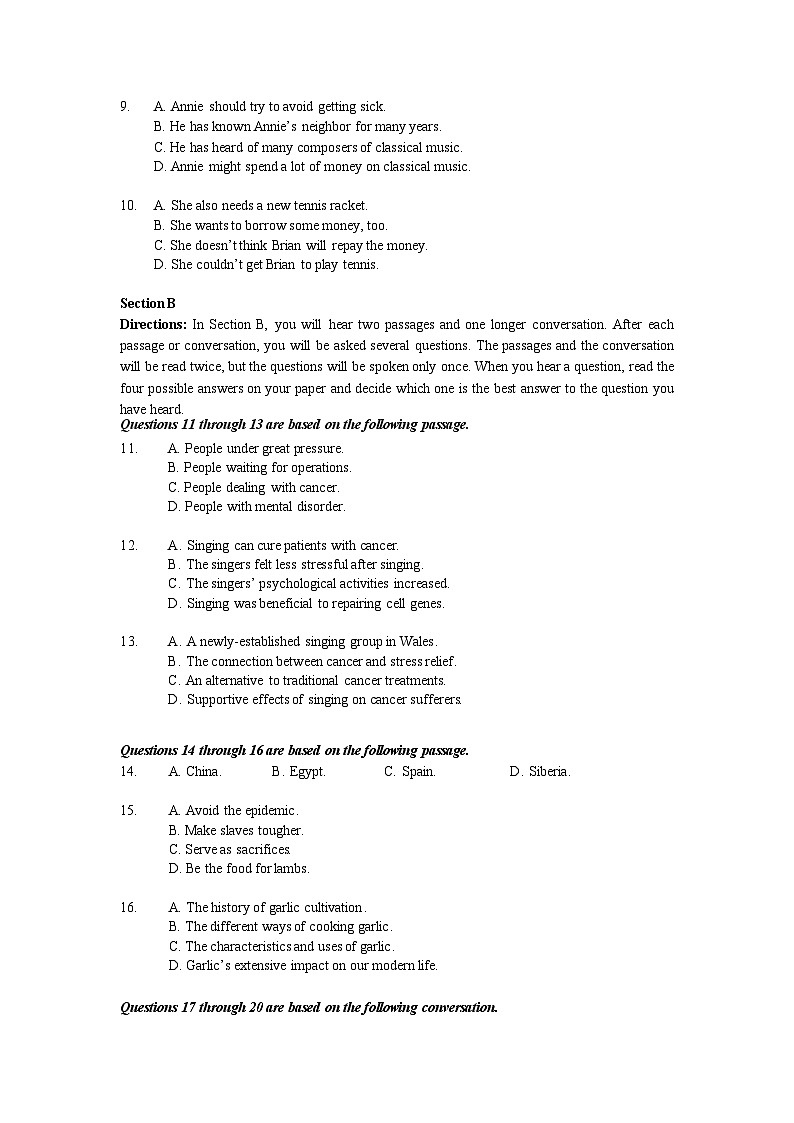 9. A. Annie should try to avoid getting sick.
B. He has known Annie's neighbor for many years.
C. He has heard of many composers of classical music.
D. Annie might spend a lot of money on classical music.

10. A. She also needs a new tennis racket.
B. She wants to borrow some money, too.
C. She doesn't think Brian will repay the money.
D. She couldn't get Brian to play tennis.

Section B
Directions: In Section B, you will hear two passages and one longer conversation. After each passage or conversation, you will be asked several questions. The passages and the conversation will be read twice, but the questions will be spoken only once. When you hear a question, read the four possible answers on your paper and decide which one is the best answer to the question you have heard.
Questions 11 through 13 are based on the following passage.
11. A. People under great pressure.
B. People waiting for operations.
C. People dealing with cancer.
D. People with mental disorder.

12. A. Singing can cure patients with cancer.
B. The singers felt less stressful after singing.
C. The singers' psychological activities increased.
D. Singing was beneficial to repairing cell genes.

13. A. A newly-established singing group in Wales.
B. The connection between cancer and stress relief.
C. An alternative to traditional cancer treatments.
D. Supportive effects of singing on cancer sufferers.

Questions 14 through 16 are based on the following passage.
14. A. China. B. Egypt. C. Spain. D. Siberia.

15. A. Avoid the epidemic.
B. Make slaves tougher.
C. Serve as sacrifices.
D. Be the food for lambs.

16. A. The history of garlic cultivation.
B. The different ways of cooking garlic.
C. The characteristics and uses of garlic.
D. Garlic's extensive impact on our modern life.

Questions 17 through 20 are based on the following conversation.